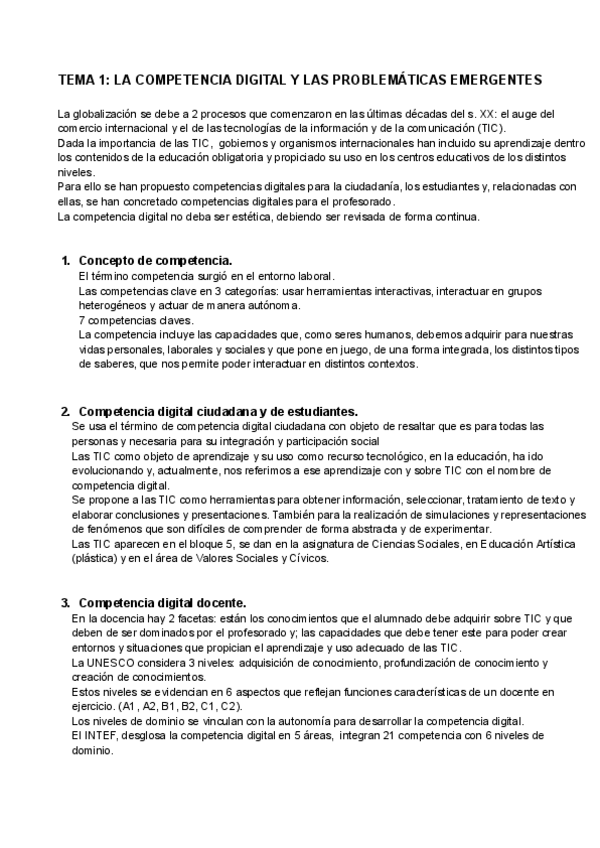 TEMA 1: LA COMPETENCIA DIGITAL Y LAS PROBLEMÁTICAS EMERGENTES

La globalización se debe a 2 procesos que comenzaron en las últimas décadas del s. XX: el auge del comercio internacional y el de las tecnologías de la información y de la comunicación (TIC).
Dada la importancia de las TIC, gobiernos y organismos internacionales han incluido su aprendizaje dentro los contenidos de la educación obligatoria y propiciado su uso en los centros educativos de los distintos niveles.
Para ello se han propuesto competencias digitales para la ciudadanía, los estudiantes y, relacionadas con ellas, se han concretado competencias digitales para el profesorado.
La competencia digital no deba ser estética, debiendo ser revisada de forma continua.

1. Concepto de competencia.
El término competencia surgió en el entorno laboral.
Las competencias clave en 3 categorías: usar herramientas interactivas, interactuar en grupos heterogéneos y actuar de manera autónoma.
7 competencias claves.
La competencia incluye las capacidades que, como seres humanos, debemos adquirir para nuestras vidas personales, laborales y sociales y que pone en juego, de una forma integrada, los distintos tipos de saberes, que nos permite poder interactuar en distintos contextos.

2. Competencia digital ciudadana y de estudiantes.
Se usa el término de competencia digital ciudadana con objeto de resaltar que es para todas las personas y necesaria para su integración y participación social
Las TIC como objeto de aprendizaje y su uso como recurso tecnológico, en la educación, ha ido evolucionando y, actualmente, nos referimos a ese aprendizaje con y sobre TIC con el nombre de competencia digital.
Se propone a las TIC como herramientas para obtener información, seleccionar, tratamiento de texto y elaborar conclusiones y presentaciones. También para la realización de simulaciones y representaciones de fenómenos que son difíciles de comprender de forma abstracta y de experimentar.
Las TIC aparecen en el bloque 5, se dan en la asignatura de Ciencias Sociales, en Educación Artística (plástica) y en el área de Valores Sociales y Cívicos.

3. Competencia digital docente.
En la docencia hay 2 facetas: están los conocimientos que el alumnado debe adquirir sobre TIC y que deben de ser dominados por el profesorado y; las capacidades que debe tener este para poder crear entornos y situaciones que propician el aprendizaje y uso adecuado de las TIC.
La UNESCO considera 3 niveles: adquisición de conocimiento, profundización de conocimiento y creación de conocimientos.
Estos niveles se evidencian en 6 aspectos que reflejan funciones características de un docente en ejercicio. (A1, A2, B1, B2, C1, C2).
Los niveles de dominio se vinculan con la autonomía para desarrollar la competencia digital.
El INTEF, desglosa la competencia digital en 5 áreas, integran 21 competencia con 6 niveles de dominio.